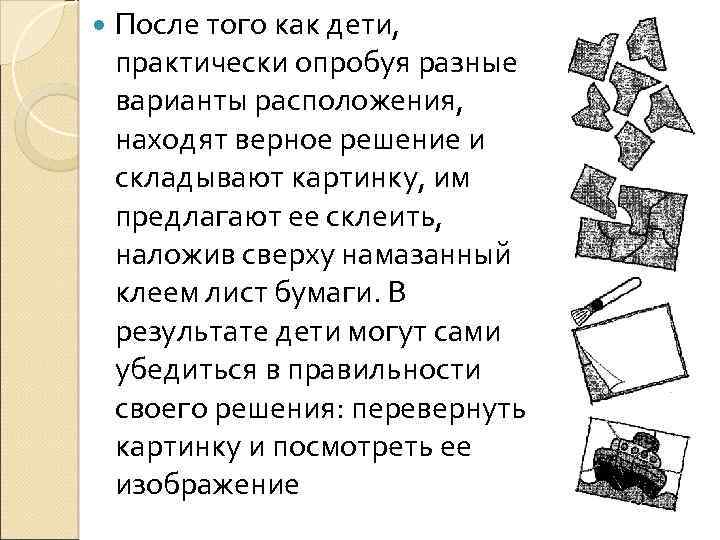 После того как дети, практически опробуя разные варианты расположения, находят верное решение и складывают картинку, им предлагают ее склеить, наложив сверху намазанный клеем лист бумаги. В результате дети могут сами убедиться в правильности своего решения: перевернуть картинку и посмотреть ее изображение